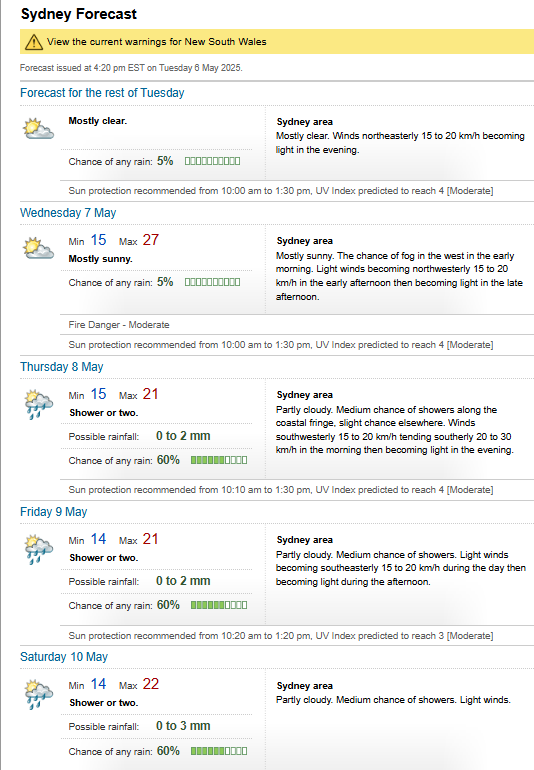 Sydney Forecast

View the current warnings for New South Wales

Forecast issued at 4:20 pm EST on Tuesday 6 May 2025.

Forecast for the rest of Tuesday

Mostly clear.

Chance of any rain: 5%

Sydney area
Mostly clear. Winds northeasterly 15 to 20 km/h becoming light in the evening.

Sun protection recommended from 10:00 am to 1:30 pm, UV Index predicted to reach 4 [Moderate]

Wednesday 7 May

Min 15 Max 27
Mostly sunny.

Chance of any rain: 5%

Sydney area
Mostly sunny. The chance of fog in the west in the early morning. Light winds becoming northwesterly 15 to 20 km/h in the early afternoon then becoming light in the late afternoon.

Fire Danger - Moderate

Sun protection recommended from 10:00 am to 1:30 pm, UV Index predicted to reach 4 [Moderate]

Thursday 8 May

Min 15 Max 21
Shower or two.

Possible rainfall: 0 to 2 mm

Chance of any rain: 60%

Sydney area
Partly cloudy. Medium chance of showers along the coastal fringe, slight chance elsewhere. Winds southwesterly 15 to 20 km/h tending southerly 20 to 30 km/h in the morning then becoming light in the evening.

Sun protection recommended from 10:10 am to 1:30 pm, UV Index predicted to reach 4 [Moderate]

Friday 9 May

Min 14 Max 21
Shower or two.

Possible rainfall: 0 to 2 mm

Chance of any rain: 60%

Sydney area
Partly cloudy. Medium chance of showers. Light winds becoming southeasterly 15 to 20 km/h during the day then becoming light during the afternoon.

Sun protection recommended from 10:20 am to 1:20 pm, UV Index predicted to reach 3 [Moderate]

Saturday 10 May

Min 14 Max 22
Shower or two.

Possible rainfall: 0 to 3 mm

Chance of any rain: 60%

Sydney area
Partly cloudy. Medium chance of showers. Light winds.